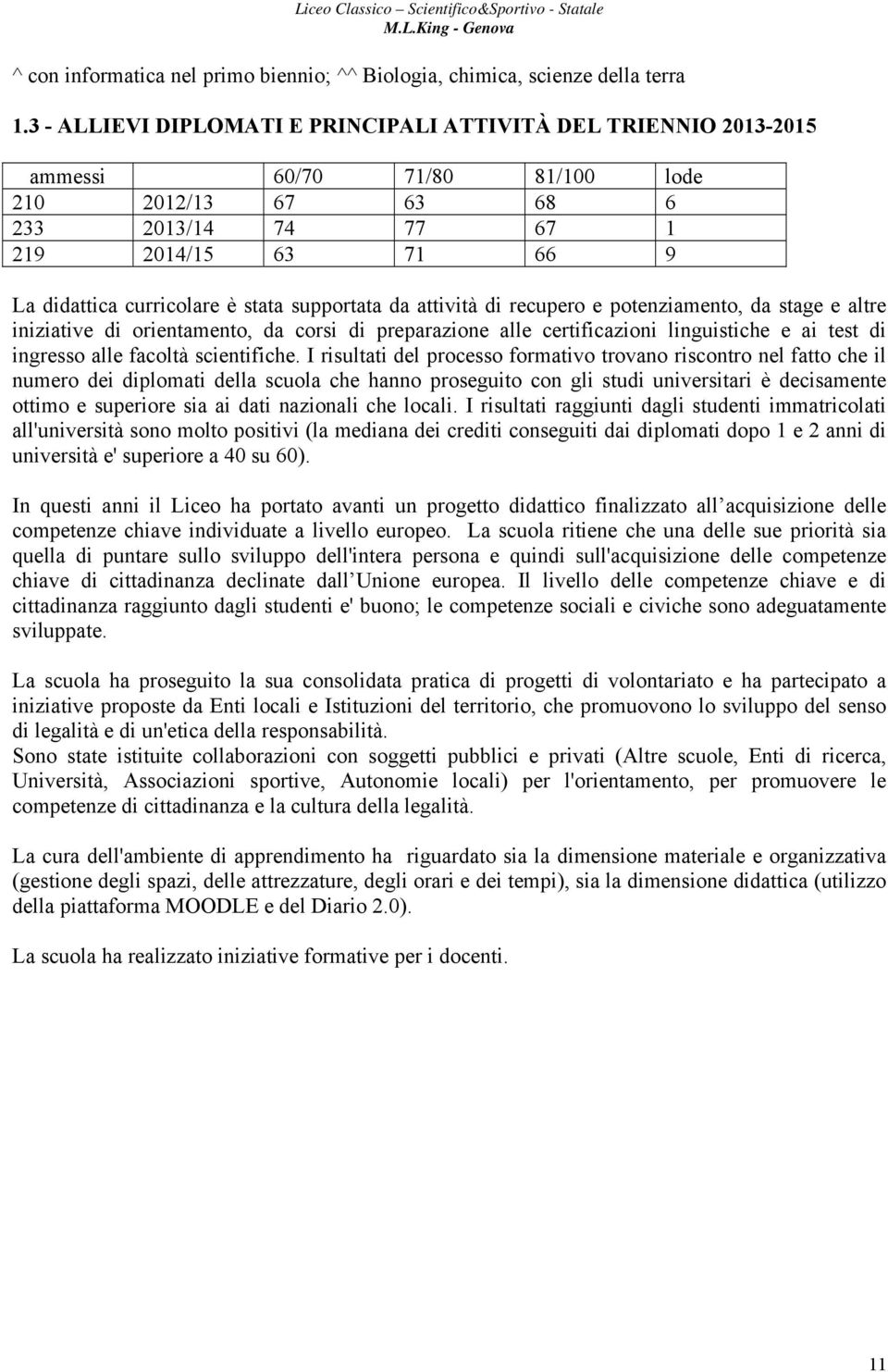 Liceo Classico – Scientifico&Sportivo - Statale
M.L.King - Genova

^ con informatica nel primo biennio; ^^ Biologia, chimica, scienze della terra

1.3 - ALLIEVI DIPLOMATI E PRINCIPALI ATTIVITÀ DEL TRIENNIO 2013-2015

| ammessi | | 60/70 | 71/80 | 81/100 | lode |
|---|---|---|---|---|---|
| 210 | 2012/13 | 67 | 63 | 68 | 6 |
| 233 | 2013/14 | 74 | 77 | 67 | 1 |
| 219 | 2014/15 | 63 | 71 | 66 | 9 |

La didattica curricolare è stata supportata da attività di recupero e potenziamento, da stage e altre iniziative di orientamento, da corsi di preparazione alle certificazioni linguistiche e ai test di ingresso alle facoltà scientifiche. I risultati del processo formativo trovano riscontro nel fatto che il numero dei diplomati della scuola che hanno proseguito con gli studi universitari è decisamente ottimo e superiore sia ai dati nazionali che locali. I risultati raggiunti dagli studenti immatricolati all'università sono molto positivi (la mediana dei crediti conseguiti dai diplomati dopo 1 e 2 anni di università e' superiore a 40 su 60).

In questi anni il Liceo ha portato avanti un progetto didattico finalizzato all acquisizione delle competenze chiave individuate a livello europeo. La scuola ritiene che una delle sue priorità sia quella di puntare sullo sviluppo dell'intera persona e quindi sull'acquisizione delle competenze chiave di cittadinanza declinate dall Unione europea. Il livello delle competenze chiave e di cittadinanza raggiunto dagli studenti e' buono; le competenze sociali e civiche sono adeguatamente sviluppate.

La scuola ha proseguito la sua consolidata pratica di progetti di volontariato e ha partecipato a iniziative proposte da Enti locali e Istituzioni del territorio, che promuovono lo sviluppo del senso di legalità e di un'etica della responsabilità.
Sono state istituite collaborazioni con soggetti pubblici e privati (Altre scuole, Enti di ricerca, Università, Associazioni sportive, Autonomie locali) per l'orientamento, per promuovere le competenze di cittadinanza e la cultura della legalità.

La cura dell'ambiente di apprendimento ha riguardato sia la dimensione materiale e organizzativa (gestione degli spazi, delle attrezzature, degli orari e dei tempi), sia la dimensione didattica (utilizzo della piattaforma MOODLE e del Diario 2.0).

La scuola ha realizzato iniziative formative per i docenti.

11